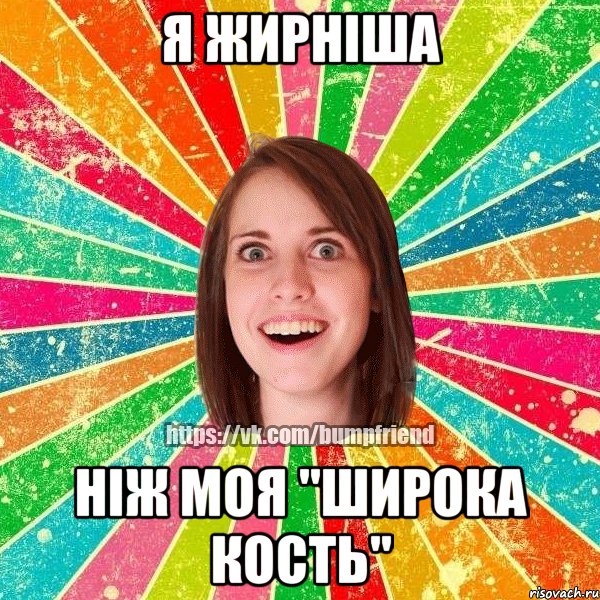 Я ЖИРНІША

https://vk.com/bumpfriend

НІЖ МОЯ "ШИРОКА КОСТЬ"

risovach.ru